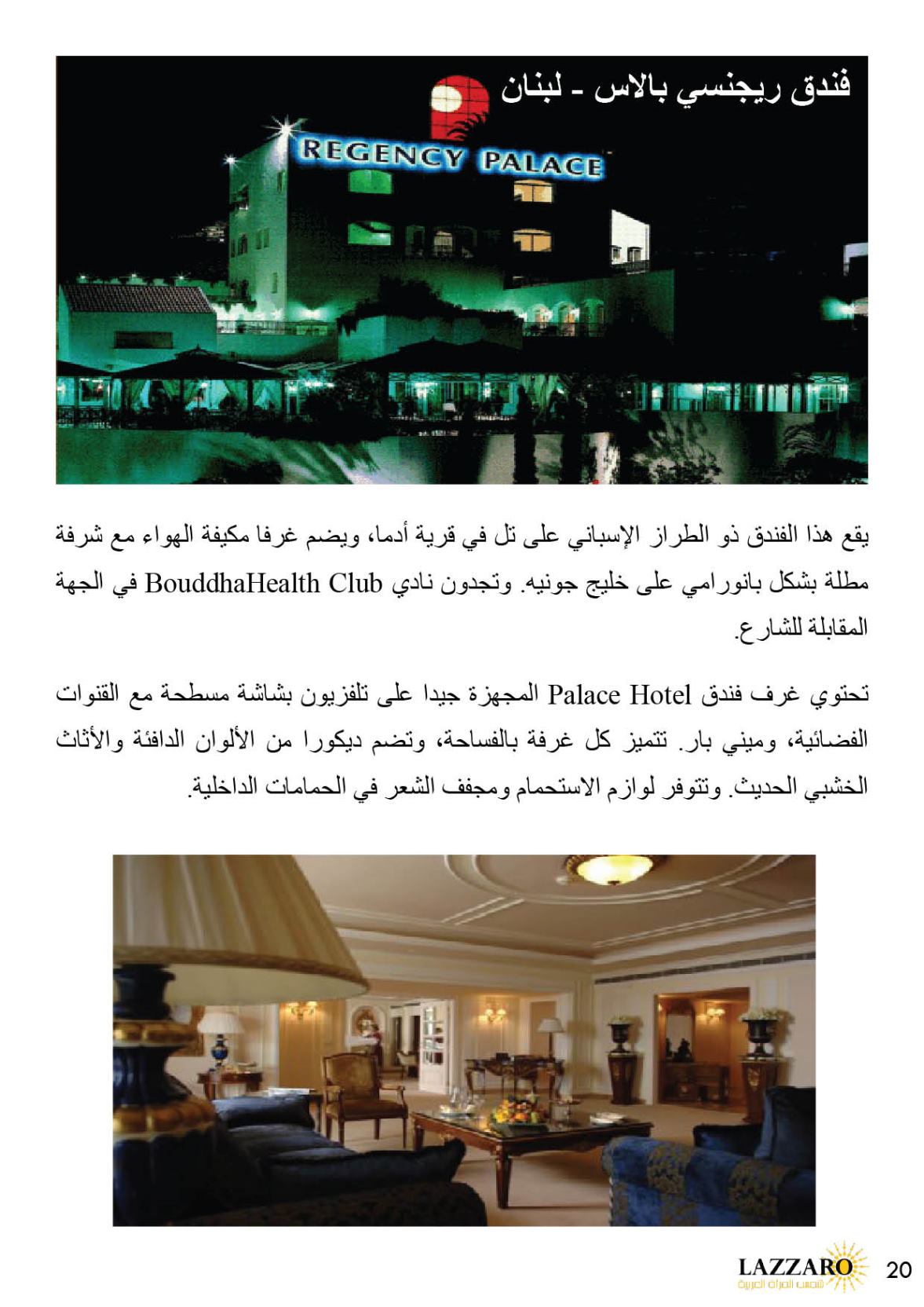 فندق ريجنسي بالاس - لبنان

REGENCY PALACE

يقع هذا الفندق ذو الطراز الإسباني على تل في قرية أدما، ويضم غرفا مكيفة الهواء مع شرفة مطلة بشكل بانورامي على خليج جونيه. وتجدون نادي BouddhaHealth Club في الجهة المقابلة للشارع.

تحتوي غرف فندق Palace Hotel المجهزة جيدا على تلفزيون بشاشة مسطحة مع القنوات الفضائية، وميني بار. تتميز كل غرفة بالفساحة، وتضم ديكورا من الألوان الدافئة والأثاث الخشبي الحديث. وتتوفر لوازم الاستحمام ومجفف الشعر في الحمامات الداخلية.

LAZZARO
شمس المرأة العربية
20